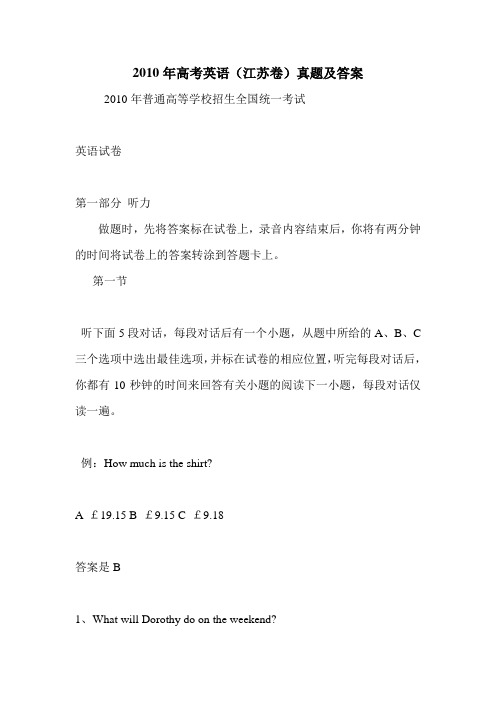 2010 年高考英语（江苏卷）真题及答案

2010 年普通高等学校招生全国统一考试

英语试卷

第一部分 听力

做题时，先将答案标在试卷上，录音内容结束后，你将有两分钟的时间将试卷上的答案转涂到答题卡上。

第一节

听下面 5 段对话，每段对话后有一个小题，从题中所给的 A、B、C 三个选项中选出最佳选项，并标在试卷的相应位置，听完每段对话后，你都有 10 秒钟的时间来回答有关小题的阅读下一小题，每段对话仅读一遍。

例：How much is the shirt?

A ￡19.15 B ￡9.15 C ￡9.18

答案是 B

1、What will Dorothy do on the weekend?